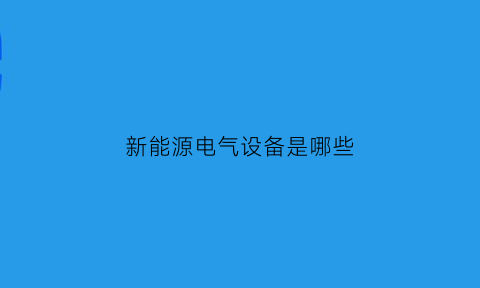 新能源电气设备是哪些